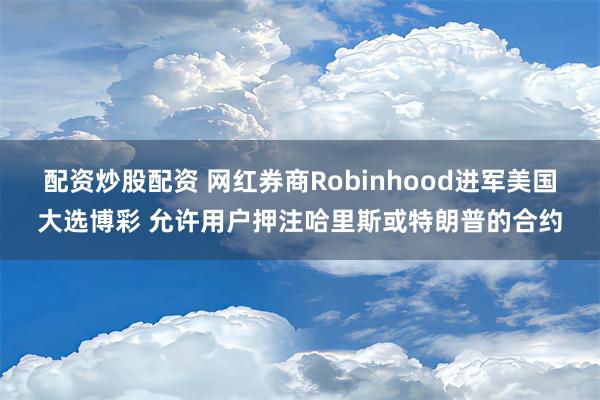 配资炒股配资 网红券商Robinhood进军美国大选博彩 允许用户押注哈里斯或特朗普的合约